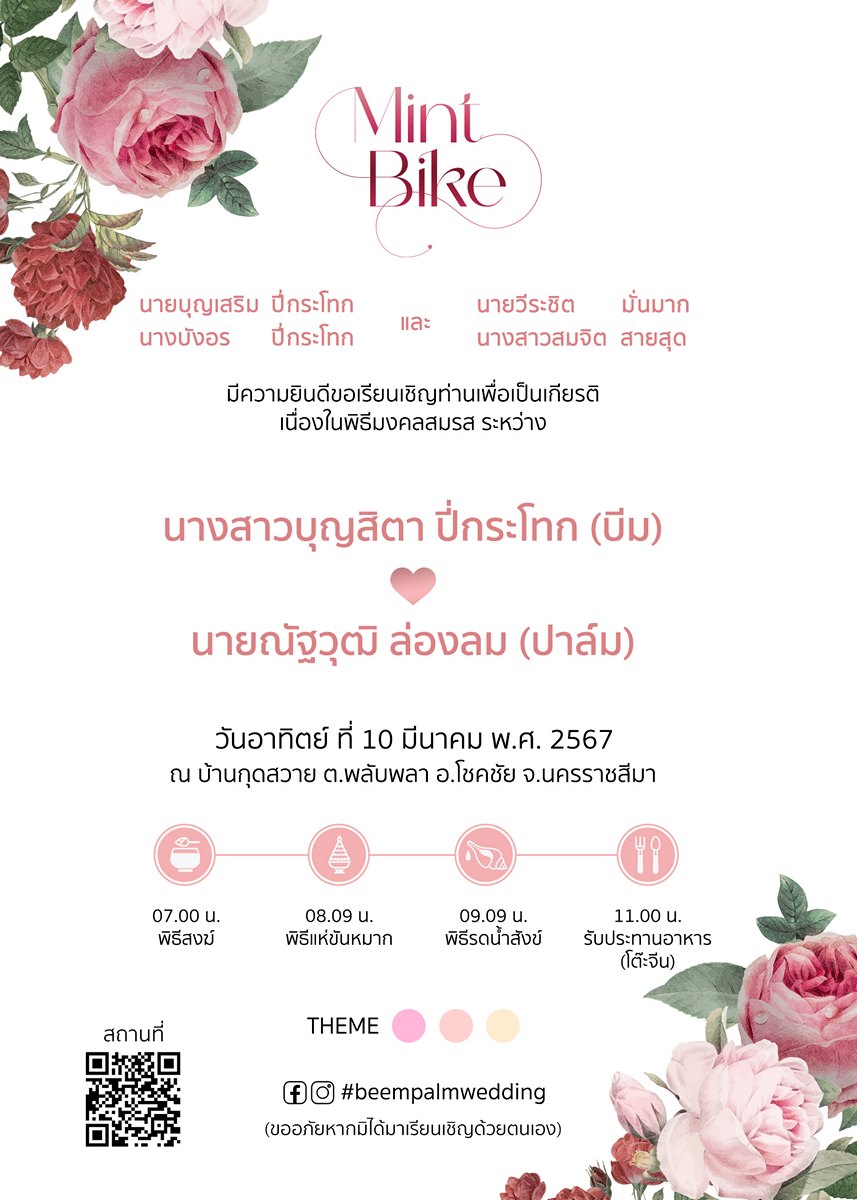 Mint
Bike

นายบุญเสริม ปี่กระโทก
นางบังอร ปี่กระโทก

และ

นายวีระชิต มั่นมาก
นางสาวสมจิต สายสุด

มีความยินดีขอเรียนเชิญท่านเพื่อเป็นเกียรติ
เนื่องในพิธีมงคลสมรส ระหว่าง

นางสาวบุญสิตา ปี่กระโทก (บีม)

นายณัฐวุฒิ ล่องลม (ปาล์ม)

วันอาทิตย์ ที่ 10 มีนาคม พ.ศ. 2567
ณ บ้านกุดสวาย ต.พลับพลา อ.โชคชัย จ.นครราชสีมา

07.00 น.
พิธีสงฆ์

08.09 น.
พิธีแห่ขันหมาก

09.09 น.
พิธีรดน้ำสังข์

11.00 น.
รับประทานอาหาร
(โต๊ะจีน)

สถานที่

THEME

#beempalmwedding

(ขออภัยหากมิได้มาเรียนเชิญด้วยตนเอง)